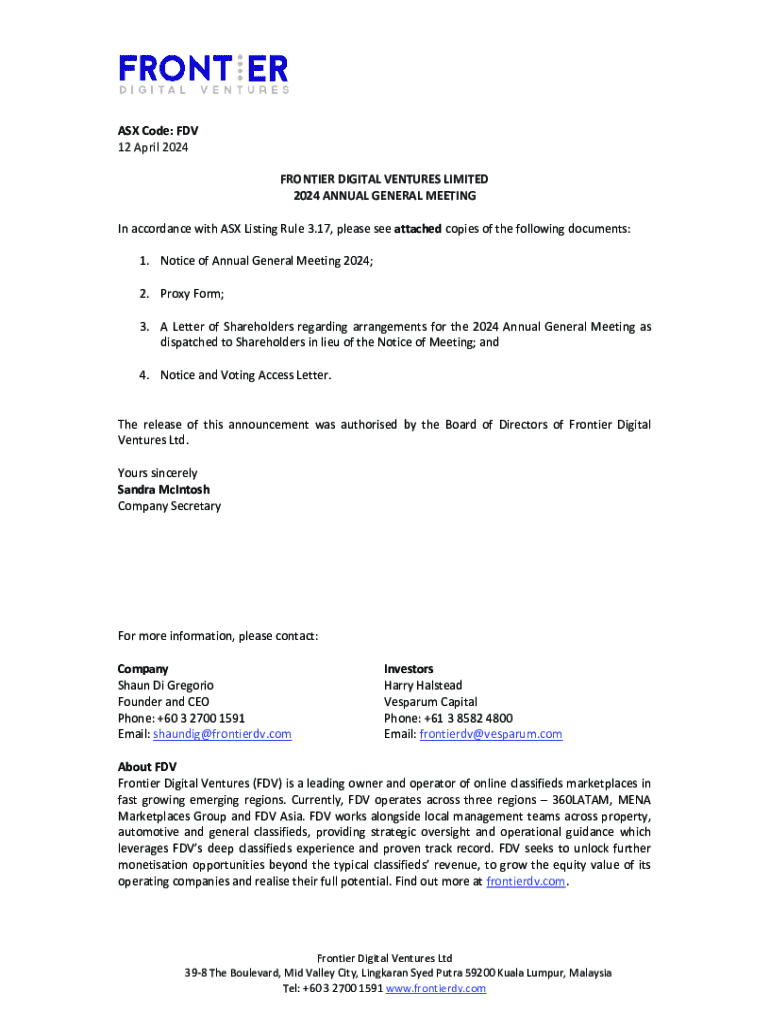 FRONTIER
DIGITAL VENTURES

ASX Code: FDV
12 April 2024

FRONTIER DIGITAL VENTURES LIMITED
2024 ANNUAL GENERAL MEETING

In accordance with ASX Listing Rule 3.17, please see attached copies of the following documents:

1. Notice of Annual General Meeting 2024;

2. Proxy Form;

3. A Letter of Shareholders regarding arrangements for the 2024 Annual General Meeting as dispatched to Shareholders in lieu of the Notice of Meeting; and

4. Notice and Voting Access Letter.

The release of this announcement was authorised by the Board of Directors of Frontier Digital Ventures Ltd.

Yours sincerely
Sandra McIntosh
Company Secretary

For more information, please contact:

Company
Shaun Di Gregorio
Founder and CEO
Phone: +60 3 2700 1591
Email: shaundig@frontierdv.com

Investors
Harry Halstead
Vesparum Capital
Phone: +61 3 8582 4800
Email: frontierdv@vesparum.com

About FDV
Frontier Digital Ventures (FDV) is a leading owner and operator of online classifieds marketplaces in fast growing emerging regions. Currently, FDV operates across three regions – 360LATAM, MENA Marketplaces Group and FDV Asia. FDV works alongside local management teams across property, automotive and general classifieds, providing strategic oversight and operational guidance which leverages FDV's deep classifieds experience and proven track record. FDV seeks to unlock further monetisation opportunities beyond the typical classifieds' revenue, to grow the equity value of its operating companies and realise their full potential. Find out more at frontierdv.com.

Frontier Digital Ventures Ltd
39-8 The Boulevard, Mid Valley City, Lingkaran Syed Putra 59200 Kuala Lumpur, Malaysia
Tel: +60 3 2700 1591 www.frontierdv.com